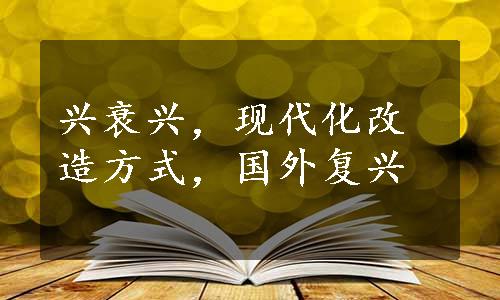 兴衰兴，现代化改造方式，国外复兴